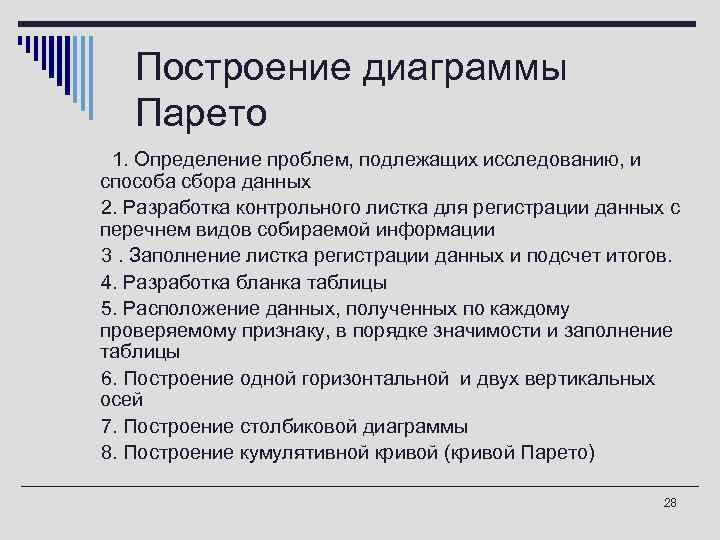 Построение диаграммы Парето

1. Определение проблем, подлежащих исследованию, и способа сбора данных

2. Разработка контрольного листка для регистрации данных с перечнем видов собираемой информации

3 . Заполнение листка регистрации данных и подсчет итогов.

4. Разработка бланка таблицы

5. Расположение данных, полученных по каждому проверяемому признаку, в порядке значимости и заполнение таблицы

6. Построение одной горизонтальной и двух вертикальных осей

7. Построение столбиковой диаграммы

8. Построение кумулятивной кривой (кривой Парето)

28